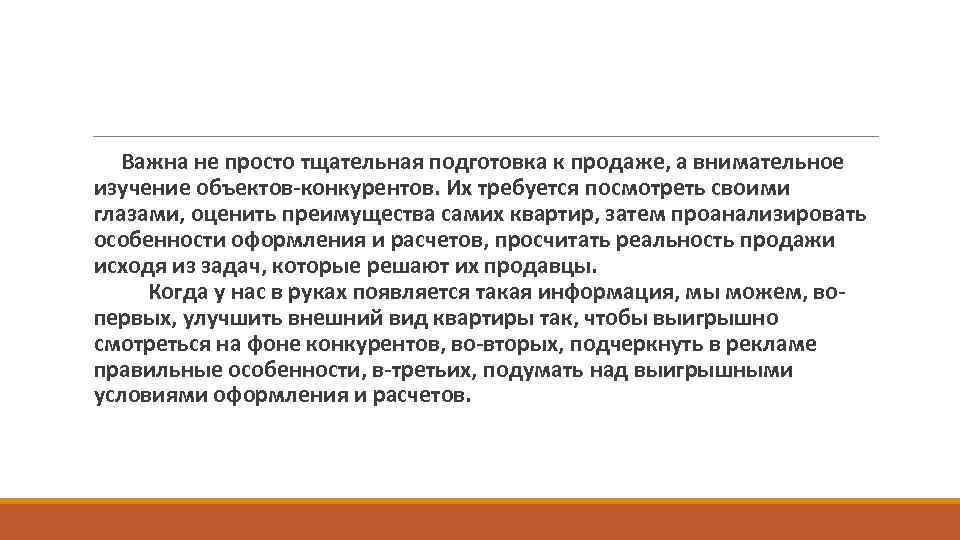 Важна не просто тщательная подготовка к продаже, а внимательное изучение объектов-конкурентов. Их требуется посмотреть своими глазами, оценить преимущества самих квартир, затем проанализировать особенности оформления и расчетов, просчитать реальность продажи исходя из задач, которые решают их продавцы.

Когда у нас в руках появляется такая информация, мы можем, во-первых, улучшить внешний вид квартиры так, чтобы выигрышно смотреться на фоне конкурентов, во-вторых, подчеркнуть в рекламе правильные особенности, в-третьих, подумать над выигрышными условиями оформления и расчетов.